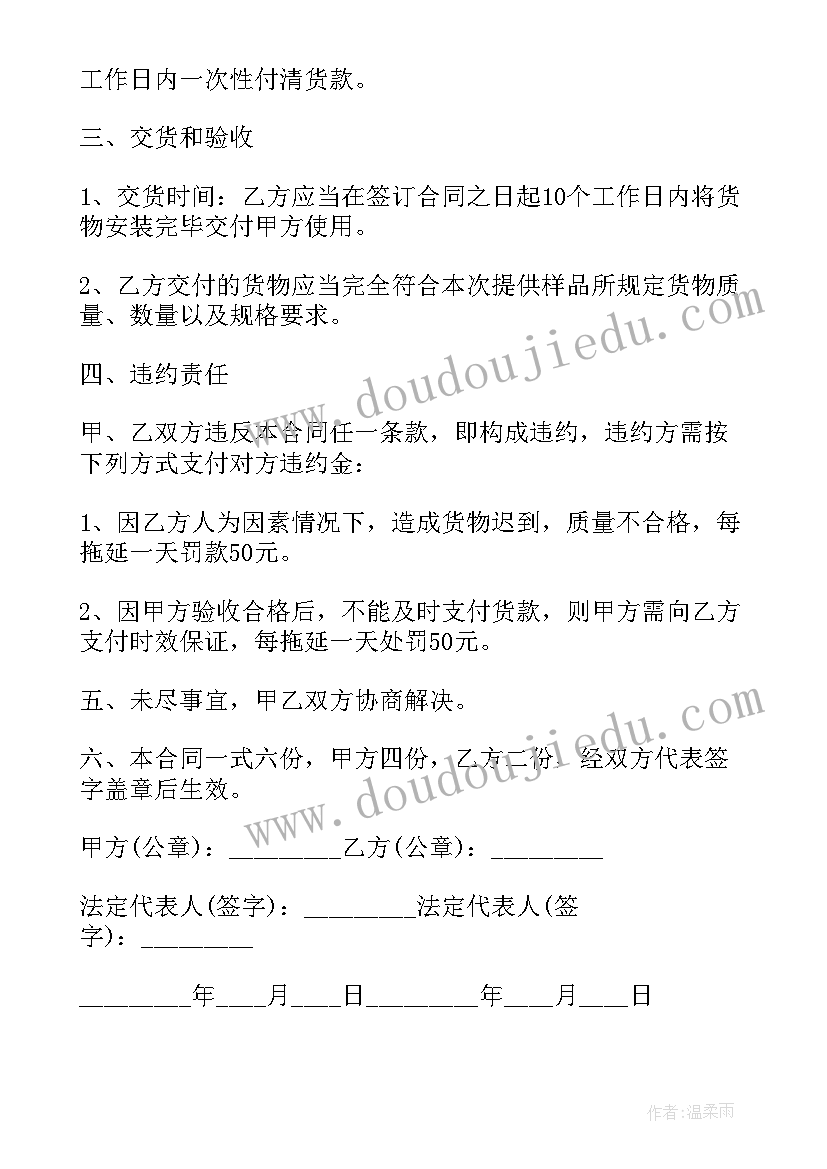 工作日内一次性付清货款。

三、交货和验收

1、交货时间：乙方应当在签订合同之日起10个工作日内将货物安装完毕交付甲方使用。

2、乙方交付的货物应当完全符合本次提供样品所规定货物质量、数量以及规格要求。

四、违约责任

甲、乙双方违反本合同任一条款，即构成违约，违约方需按下列方式支付对方违约金：

1、因乙方人为因素情况下，造成货物迟到，质量不合格，每拖延一天罚款50元。

2、因甲方验收合格后，不能及时支付货款，则甲方需向乙方支付时效保证，每拖延一天处罚50元。

五、未尽事宜，甲乙双方协商解决。

六、本合同一式六份，甲方四份，乙方二份。经双方代表签字盖章后生效。

甲方(公章)：________乙方(公章)：________

法定代表人(签字)：________法定代表人(签字)：________

________年___月___日________年___月___日

www.doudoujiedu.com

www.doudoujiedu.com

作者：温柔雨